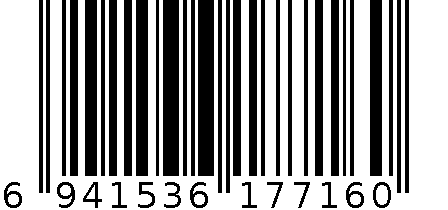 6 941536 177160